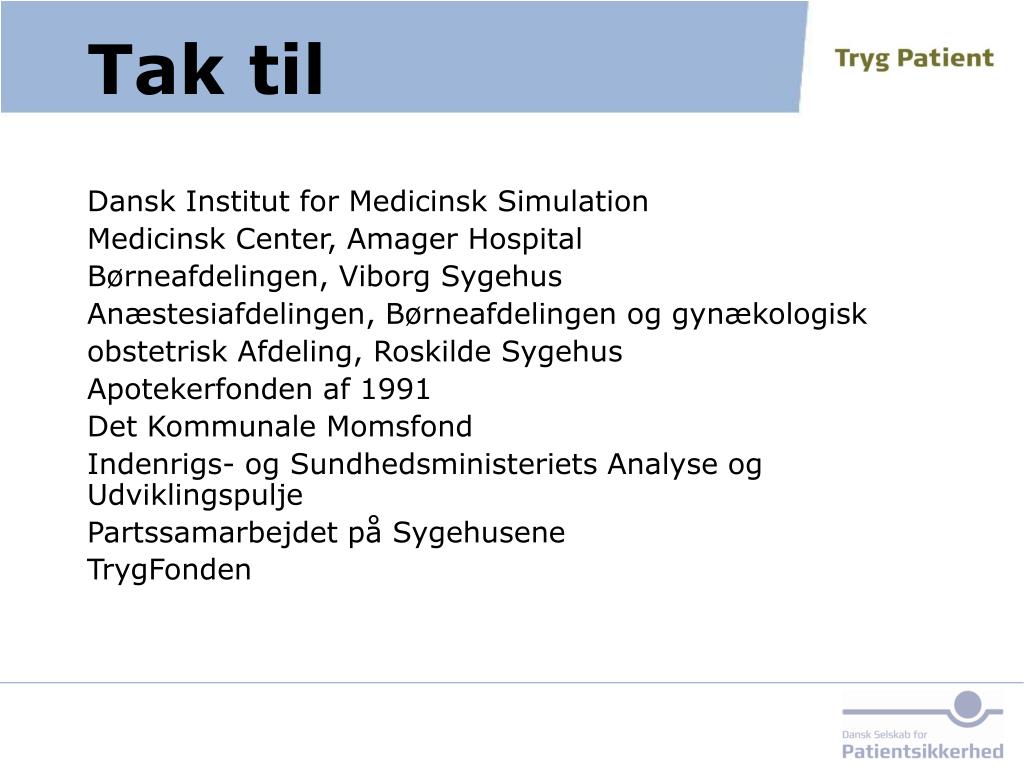 Tak til

Tryg Patient

Dansk Institut for Medicinsk Simulation
Medicinsk Center, Amager Hospital
Børneafdelingen, Viborg Sygehus
Anæstesiafdelingen, Børneafdelingen og gynækologisk obstetrisk Afdeling, Roskilde Sygehus
Apotekerfonden af 1991
Det Kommunale Momsfond
Indenrigs- og Sundhedsministeriets Analyse og Udviklingspulje
Partssamarbejdet på Sygehusene
TrygFonden

Dansk Selskab for
Patientsikkerhed